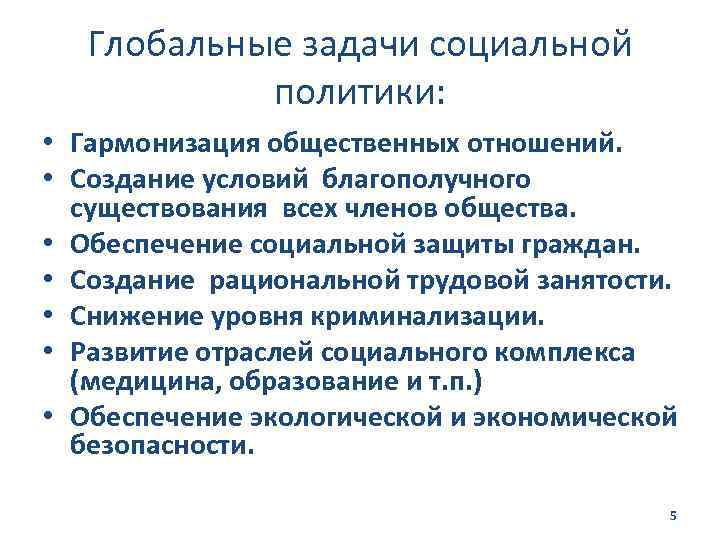 Глобальные задачи социальной политики:

• Гармонизация общественных отношений.
• Создание условий благополучного существования всех членов общества.
• Обеспечение социальной защиты граждан.
• Создание рациональной трудовой занятости.
• Снижение уровня криминализации.
• Развитие отраслей социального комплекса (медицина, образование и т.п.)
• Обеспечение экологической и экономической безопасности.

5